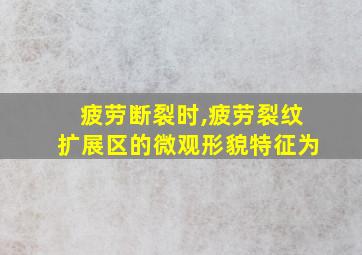 疲劳断裂时,疲劳裂纹扩展区的微观形貌特征为